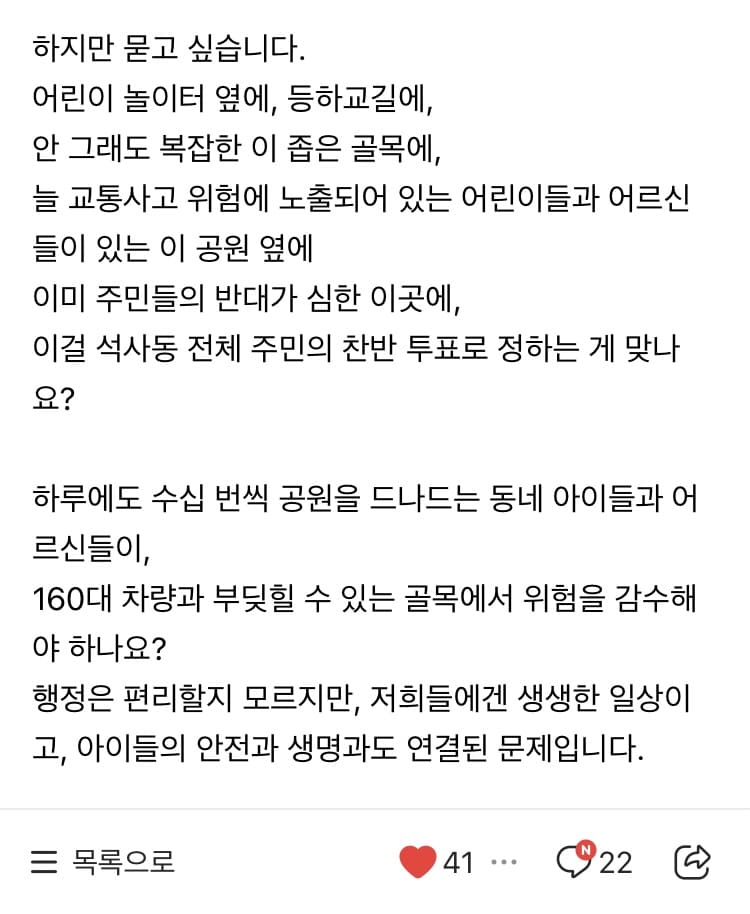 하지만 묻고 싶습니다.
어린이 놀이터 옆에, 등하교길에,
안 그래도 복잡한 이 좁은 골목에,
늘 교통사고 위험에 노출되어 있는 어린이들과 어르신들이 있는 이 공원 옆에
이미 주민들의 반대가 심한 이곳에,
이걸 석사동 전체 주민의 찬반 투표로 정하는 게 맞나요?

하루에도 수십 번씩 공원을 드나드는 동네 아이들과 어르신들이,
160대 차량과 부딪힐 수 있는 골목에서 위험을 감수해야 하나요?
행정은 편리할지 모르지만, 저희들에겐 생생한 일상이고, 아이들의 안전과 생명과도 연결된 문제입니다.

목록으로 41 ··· N 22